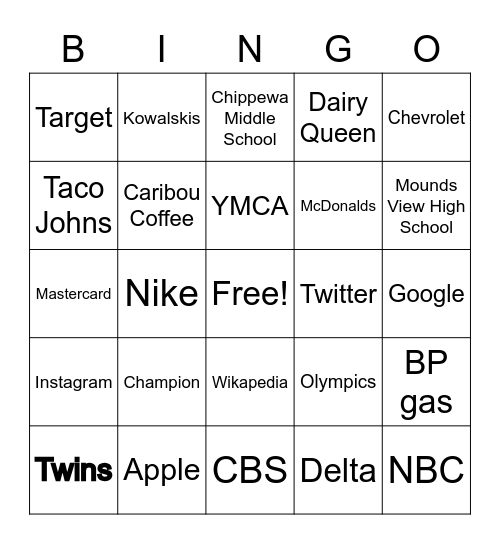 | B | I | N | G | O |
|---|---|---|---|---|
| Target | Kowalskis | Chippewa Middle School | Dairy Queen | Chevrolet |
| Taco Johns | Caribou Coffee | YMCA | McDonalds | Mounds View High School |
| Mastercard | Nike | Free! | Twitter | Google |
| Instagram | Champion | Wikapedia | Olympics | BP gas |
| Twins | Apple | CBS | Delta | NBC |